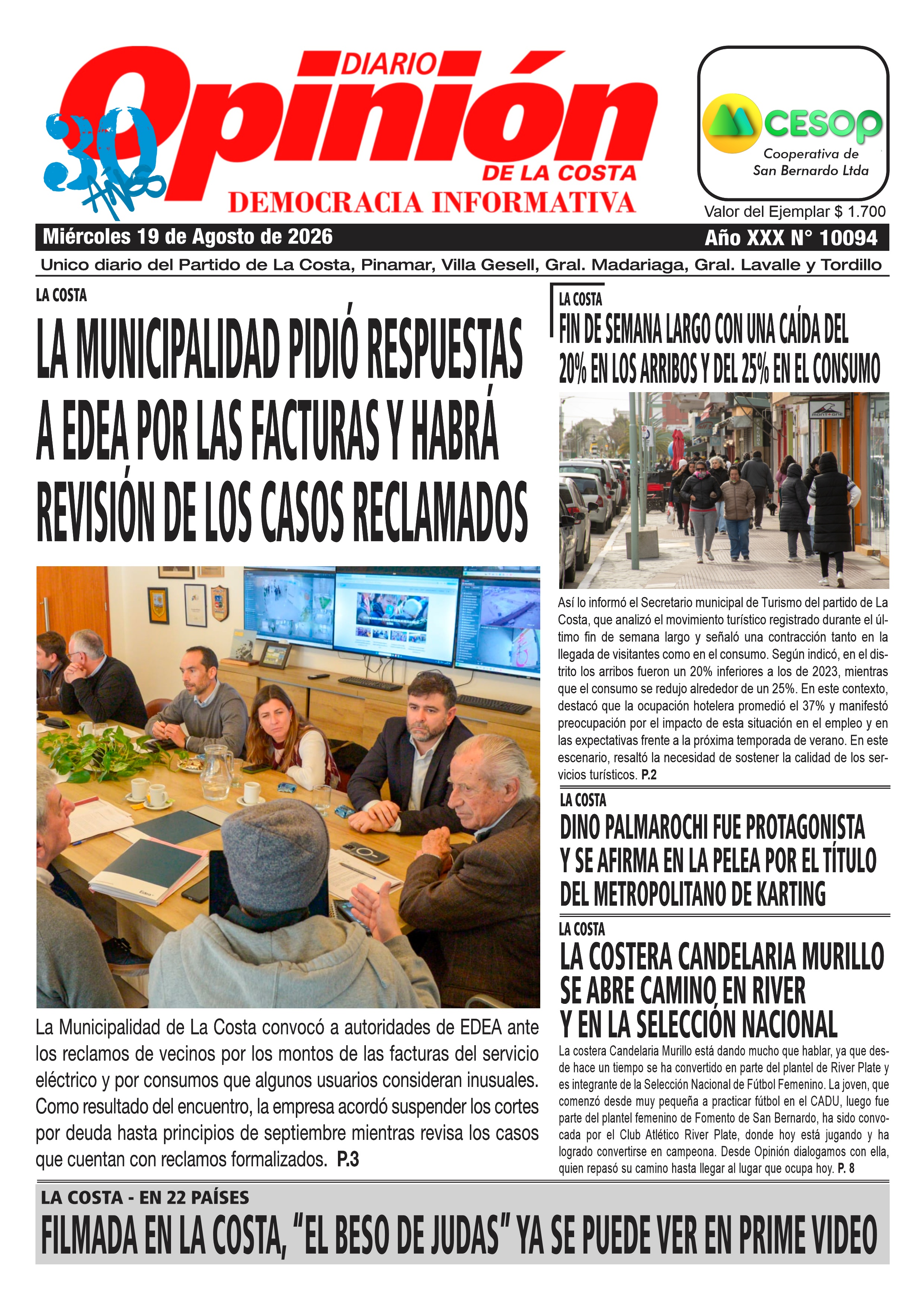 DIARIO
Opinión
DE LA COSTA
30 AÑOS
DEMOCRACIA INFORMATIVA

CESOP
Cooperativa de San Bernardo Ltda

Valor del Ejemplar $ 1.700

Miércoles 19 de Agosto de 2026
Año XXX N° 10094

Unico diario del Partido de La Costa, Pinamar, Villa Gesell, Gral. Madariaga, Gral. Lavalle y Tordillo

LA COSTA
LA MUNICIPALIDAD PIDIÓ RESPUESTAS A EDEA POR LAS FACTURAS Y HABRÁ REVISIÓN DE LOS CASOS RECLAMADOS

La Municipalidad de La Costa convocó a autoridades de EDEA ante los reclamos de vecinos por los montos de las facturas del servicio eléctrico y por consumos que algunos usuarios consideran inusuales. Como resultado del encuentro, la empresa acordó suspender los cortes por deuda hasta principios de septiembre mientras revisa los casos que cuentan con reclamos formalizados. P.3

LA COSTA
FIN DE SEMANA LARGO CON UNA CAÍDA DEL 20% EN LOS ARRIBOS Y DEL 25% EN EL CONSUMO

Así lo informó el Secretario municipal de Turismo del partido de La Costa, que analizó el movimiento turístico registrado durante el último fin de semana largo y señaló una contracción tanto en la llegada de visitantes como en el consumo. Según indicó, en el distrito los arribos fueron un 20% inferiores a los de 2023, mientras que el consumo se redujo alrededor de un 25%. En este contexto, destacó que la ocupación hotelera promedió el 37% y manifestó preocupación por el impacto de esta situación en el empleo y en las expectativas frente a la próxima temporada de verano. En este escenario, resaltó la necesidad de sostener la calidad de los servicios turísticos. P.2

LA COSTA
DINO PALMAROCHI FUE PROTAGONISTA Y SE AFIRMA EN LA PELEA POR EL TÍTULO DEL METROPOLITANO DE KARTING

LA COSTA
LA COSTERA CANDELARIA MURILLO SE ABRE CAMINO EN RIVER Y EN LA SELECCIÓN NACIONAL

La costera Candelaria Murillo está dando mucho que hablar, ya que desde hace un tiempo se ha convertido en parte del plantel de River Plate y es integrante de la Selección Nacional de Fútbol Femenino. La joven, que comenzó desde muy pequeña a practicar fútbol en el CADU, luego fue parte del plantel femenino de Fomento de San Bernardo, ha sido convocada por el Club Atlético River Plate, donde hoy está jugando y ha logrado convertirse en campeona. Desde Opinión dialogamos con ella, quien repasó su camino hasta llegar al lugar que ocupa hoy. P. 8

LA COSTA - EN 22 PAÍSES
FILMADA EN LA COSTA, “EL BESO DE JUDAS” YA SE PUEDE VER EN PRIME VIDEO